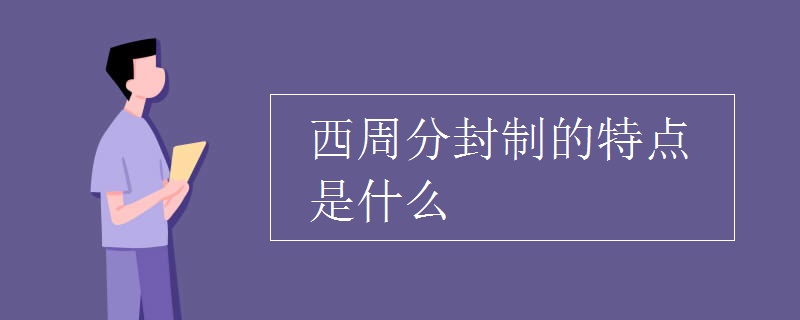 西周分封制的特点是什么